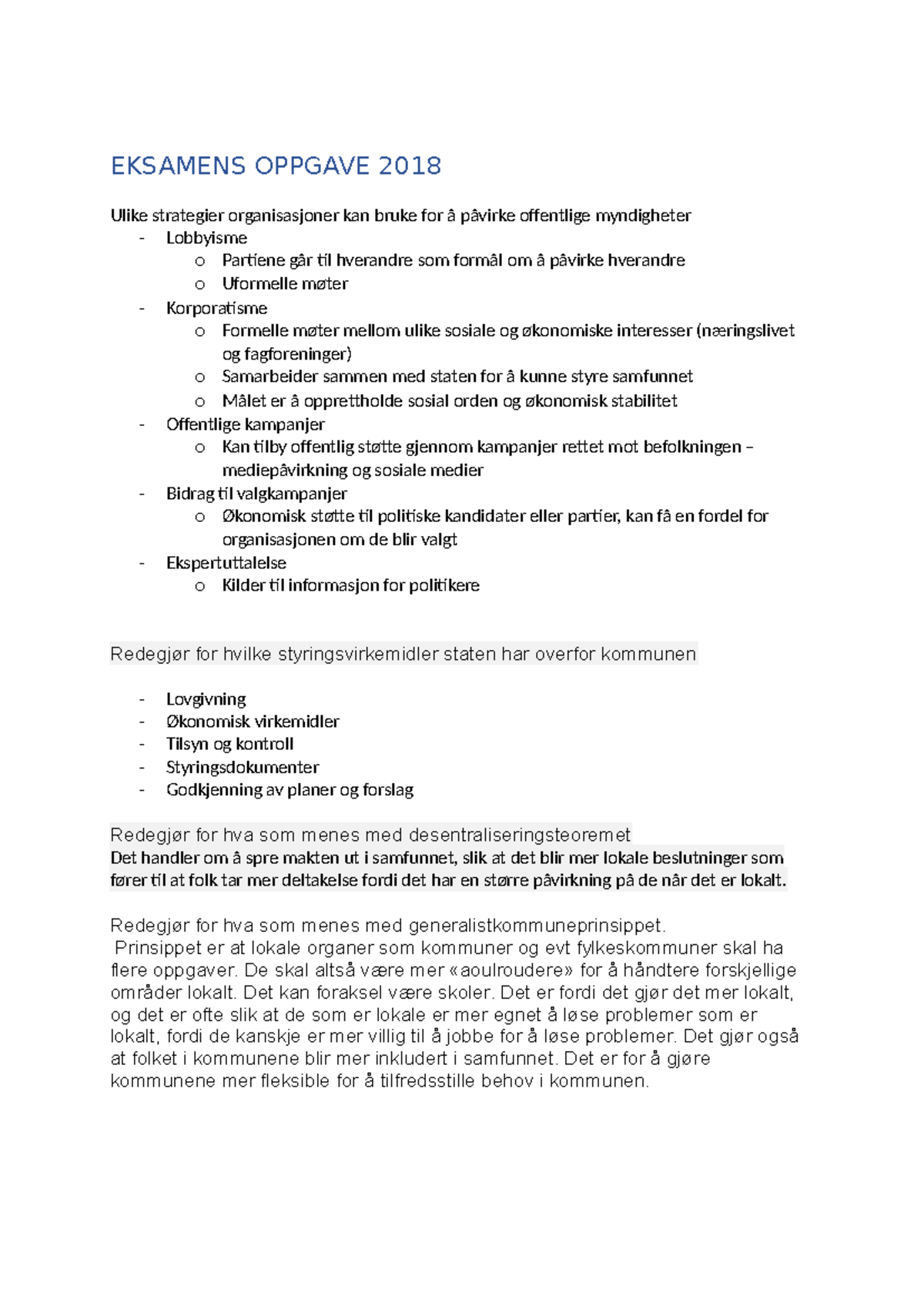 EKSAMENS OPPGAVE 2018

Ulike strategier organisasjoner kan bruke for å påvirke offentlige myndigheter
- Lobbyisme
  o Partiene går til hverandre som formål om å påvirke hverandre
  o Uformelle møter
- Korporatisme
  o Formelle møter mellom ulike sosiale og økonomiske interesser (næringslivet og fagforeninger)
  o Samarbeider sammen med staten for å kunne styre samfunnet
  o Målet er å opprettholde sosial orden og økonomisk stabilitet
- Offentlige kampanjer
  o Kan tilby offentlig støtte gjennom kampanjer rettet mot befolkningen – mediepåvirkning og sosiale medier
- Bidrag til valgkampanjer
  o Økonomisk støtte til politiske kandidater eller partier, kan få en fordel for organisasjonen om de blir valgt
- Ekspertuttalelse
  o Kilder til informasjon for politikere

Redegjør for hvilke styringsvirkemidler staten har overfor kommunen

- Lovgivning
- Økonomisk virkemidler
- Tilsyn og kontroll
- Styringsdokumenter
- Godkjenning av planer og forslag

Redegjør for hva som menes med desentraliseringsteoremet
Det handler om å spre makten ut i samfunnet, slik at det blir mer lokale beslutninger som fører til at folk tar mer deltakelse fordi det har en større påvirkning på de når det er lokalt.

Redegjør for hva som menes med generalistkommuneprinsippet.
Prinsippet er at lokale organer som kommuner og evt fylkeskommuner skal ha flere oppgaver. De skal altså være mer «aoulroudere» for å håndtere forskjellige områder lokalt. Det kan foraksel være skoler. Det er fordi det gjør det mer lokalt, og det er ofte slik at de som er lokale er mer egnet å løse problemer som er lokalt, fordi de kanskje er mer villig til å jobbe for å løse problemer. Det gjør også at folket i kommunene blir mer inkludert i samfunnet. Det er for å gjøre kommunene mer fleksible for å tilfredsstille behov i kommunen.